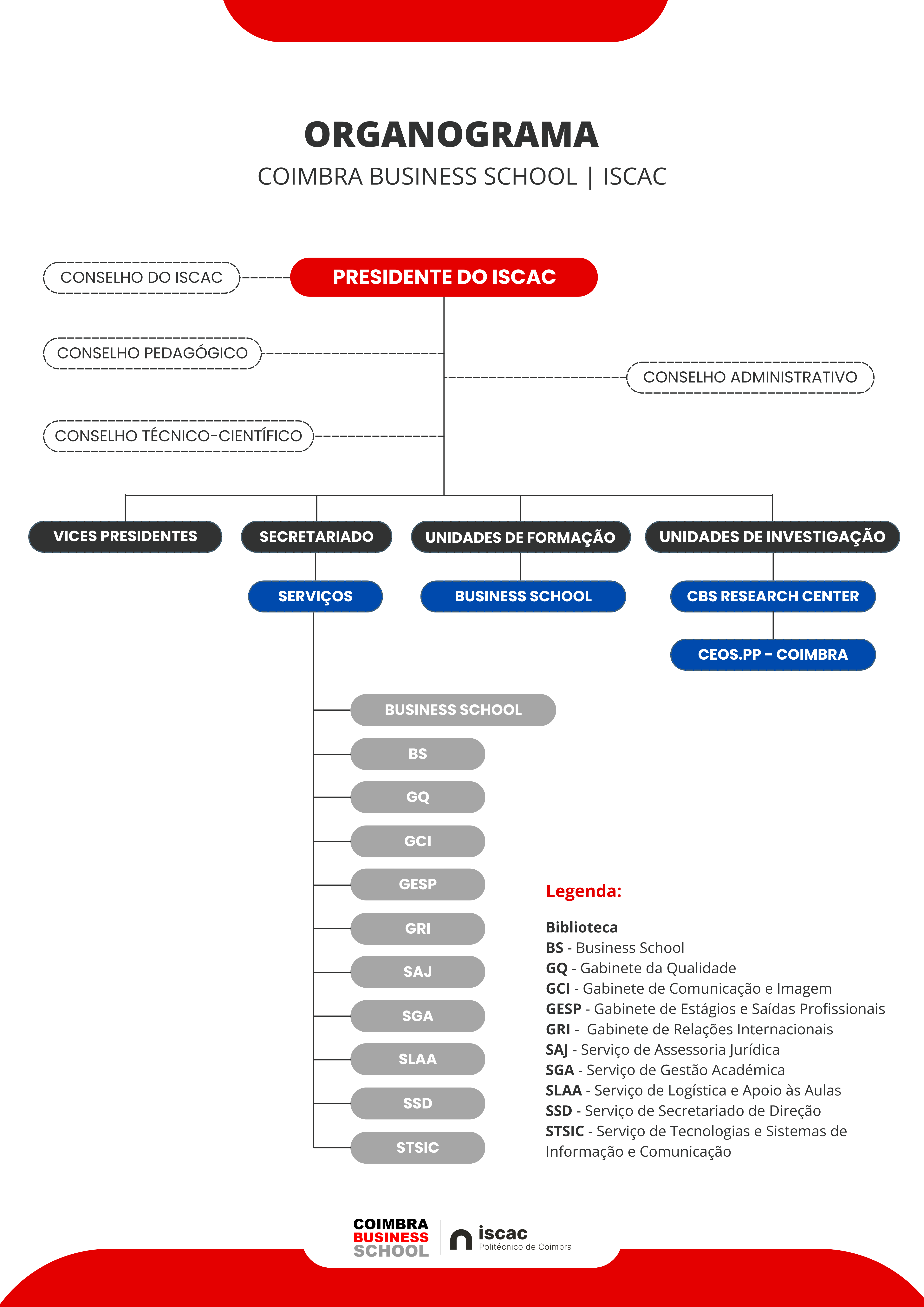 ORGANOGRAMA
COIMBRA BUSINESS SCHOOL | ISCAC

CONSELHO DO ISCAC
PRESIDENTE DO ISCAC
CONSELHO PEDAGÓGICO
CONSELHO ADMINISTRATIVO
CONSELHO TÉCNICO-CIENTÍFICO

VICES PRESIDENTES
SECRETARIADO
UNIDADES DE FORMAÇÃO
UNIDADES DE INVESTIGAÇÃO

SERVIÇOS
BUSINESS SCHOOL
CBS RESEARCH CENTER
CEOS.PP - COIMBRA

BUSINESS SCHOOL
BS
GQ
GCI
GESP
GRI
SAJ
SGA
SLAA
SSD
STSIC

Legenda:

Biblioteca
BS - Business School
GQ - Gabinete da Qualidade
GCI - Gabinete de Comunicação e Imagem
GESP - Gabinete de Estágios e Saídas Profissionais
GRI - Gabinete de Relações Internacionais
SAJ - Serviço de Assessoria Jurídica
SGA - Serviço de Gestão Académica
SLAA - Serviço de Logística e Apoio às Aulas
SSD - Serviço de Secretariado de Direção
STSIC - Serviço de Tecnologias e Sistemas de Informação e Comunicação

COIMBRA BUSINESS SCHOOL
iscac
Politécnico de Coimbra